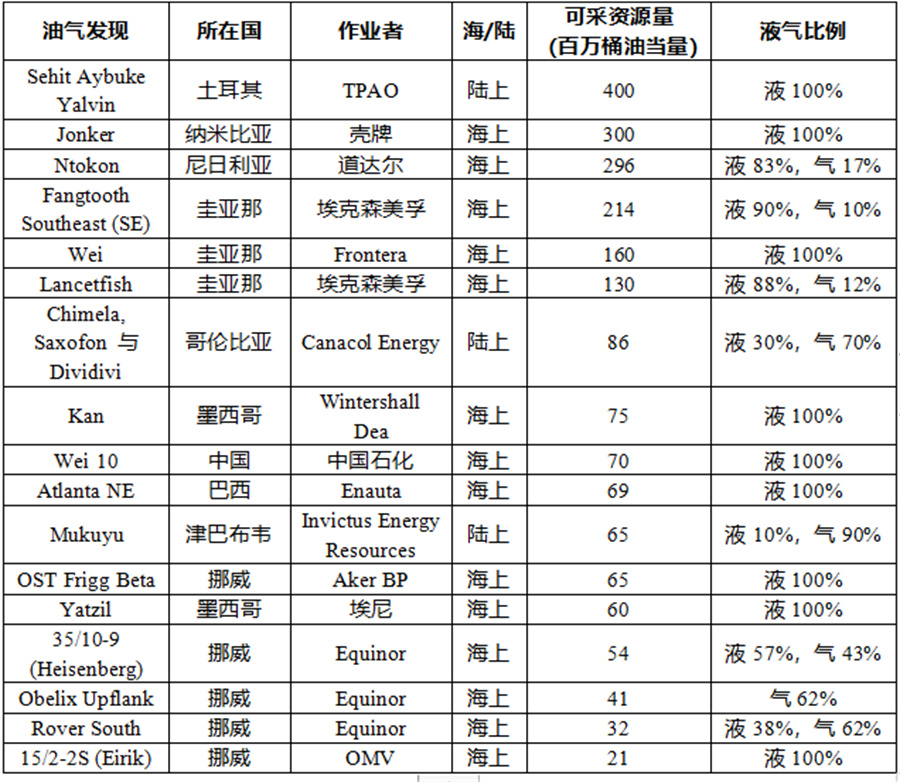 | 油气发现 | 所在国 | 作业者 | 海/陆 | 可采资源量 (百万桶油当量) | 液气比例 |
|---|---|---|---|---|---|
| Sehit Aybuke Yalvin | 土耳其 | TPAO | 陆上 | 400 | 液 100% |
| Jonker | 纳米比亚 | 壳牌 | 海上 | 300 | 液 100% |
| Ntokon | 尼日利亚 | 道达尔 | 海上 | 296 | 液 83%，气 17% |
| Fangtooth Southeast (SE) | 圭亚那 | 埃克森美孚 | 海上 | 214 | 液 90%，气 10% |
| Wei | 圭亚那 | Frontera | 海上 | 160 | 液 100% |
| Lancetfish | 圭亚那 | 埃克森美孚 | 海上 | 130 | 液 88%，气 12% |
| Chimela, Saxofon 与 Dividivi | 哥伦比亚 | Canacol Energy | 陆上 | 86 | 液 30%，气 70% |
| Kan | 墨西哥 | Wintershall Dea | 海上 | 75 | 液 100% |
| Wei 10 | 中国 | 中国石化 | 海上 | 70 | 液 100% |
| Atlanta NE | 巴西 | Enauta | 海上 | 69 | 液 100% |
| Mukuyu | 津巴布韦 | Invictus Energy Resources | 陆上 | 65 | 液 10%，气 90% |
| OST Frigg Beta | 挪威 | Aker BP | 海上 | 65 | 液 100% |
| Yatzil | 墨西哥 | 埃尼 | 海上 | 60 | 液 100% |
| 35/10-9 (Heisenberg) | 挪威 | Equinor | 海上 | 54 | 液 57%，气 43% |
| Obelix Upflank | 挪威 | Equinor | 海上 | 41 | 气 62% |
| Rover South | 挪威 | Equinor | 海上 | 32 | 液 38%，气 62% |
| 15/2-2S (Eirik) | 挪威 | OMV | 海上 | 21 | 液 100% |